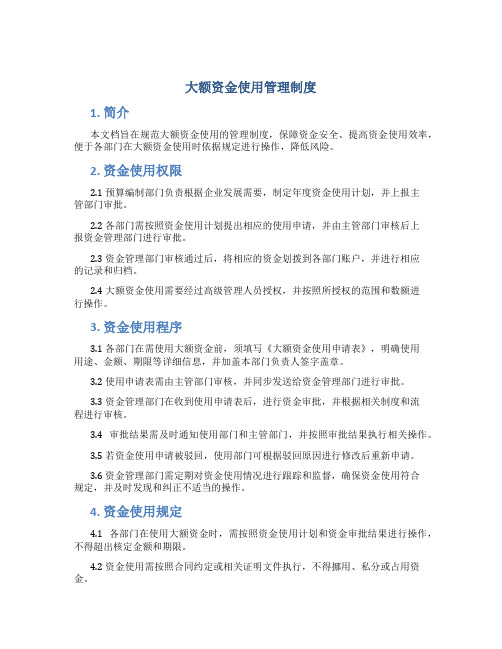 大额资金使用管理制度

1. 简介

本文档旨在规范大额资金使用的管理制度，保障资金安全、提高资金使用效率，便于各部门在大额资金使用时依据规定进行操作，降低风险。

2. 资金使用权限

2.1 预算编制部门负责根据企业发展需要，制定年度资金使用计划，并上报主管部门审批。

2.2 各部门需按照资金使用计划提出相应的使用申请，并由主管部门审核后上报资金管理部门进行审批。

2.3 资金管理部门审核通过后，将相应的资金划拨到各部门账户，并进行相应的记录和归档。

2.4 大额资金使用需要经过高级管理人员授权，并按照所授权的范围和数额进行操作。

3. 资金使用程序

3.1 各部门在需使用大额资金前，须填写《大额资金使用申请表》，明确使用用途、金额、期限等详细信息，并加盖本部门负责人签字盖章。

3.2 使用申请表需由主管部门审核，并同步发送给资金管理部门进行审批。

3.3 资金管理部门在收到使用申请表后，进行资金审批，并根据相关制度和流程进行审核。

3.4 审批结果需及时通知使用部门和主管部门，并按照审批结果执行相关操作。

3.5 若资金使用申请被驳回，使用部门可根据驳回原因进行修改后重新申请。

3.6 资金管理部门需定期对资金使用情况进行跟踪和监督，确保资金使用符合规定，并及时发现和纠正不适当的操作。

4. 资金使用规定

4.1 各部门在使用大额资金时，需按照资金使用计划和资金审批结果进行操作，不得超出核定金额和期限。

4.2 资金使用需按照合同约定或相关证明文件执行，不得挪用、私分或占用资金。